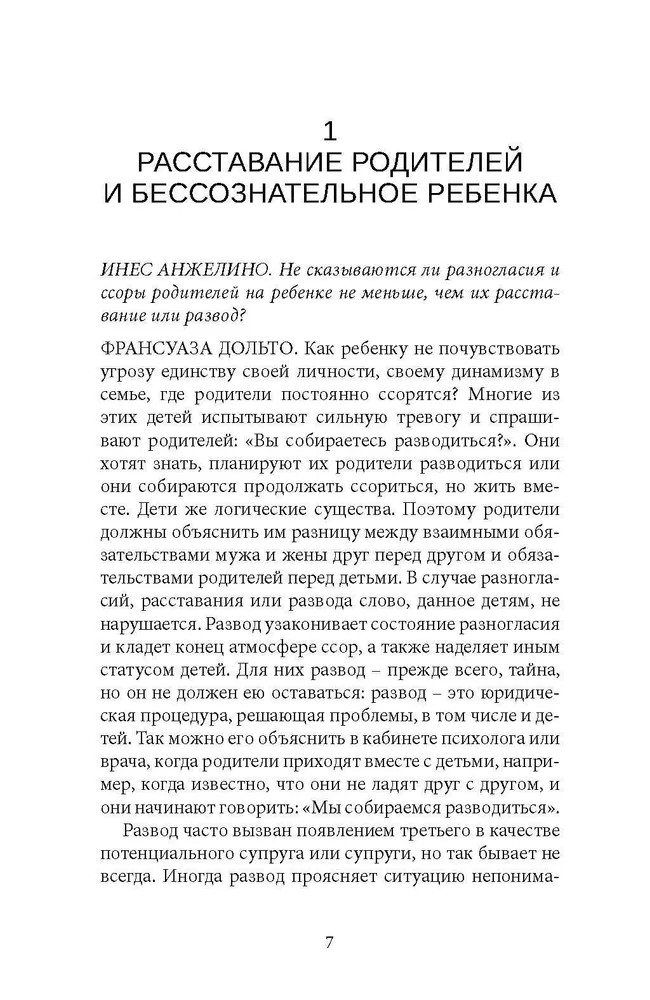 1
РАССТАВАНИЕ РОДИТЕЛЕЙ И БЕССОЗНАТЕЛЬНОЕ РЕБЕНКА

ИНЕС АНЖЕЛИНО. Не сказываются ли разногласия и ссоры родителей на ребенке не меньше, чем их расставание или развод?

ФРАНСУАЗА ДОЛЬТО. Как ребенку не почувствовать угрозу единству своей личности, своему динамизму в семье, где родители постоянно ссорятся? Многие из этих детей испытывают сильную тревогу и спрашивают родителей: «Вы собираетесь разводиться?». Они хотят знать, планируют их родители разводиться или они собираются продолжать ссориться, но жить вместе. Дети же логические существа. Поэтому родители должны объяснить им разницу между взаимными обязательствами мужа и жены друг перед другом и обязательствами родителей перед детьми. В случае разногласий, расставания или развода слово, данное детям, не нарушается. Развод узаконивает состояние разногласия и кладет конец атмосфере ссор, а также наделяет иным статусом детей. Для них развод – прежде всего, тайна, но он не должен ею оставаться: развод – это юридическая процедура, решающая проблемы, в том числе и детей. Так можно его объяснить в кабинете психолога или врача, когда родители приходят вместе с детьми, например, когда известно, что они не ладят друг с другом, и они начинают говорить: «Мы собираемся разводиться».

Развод часто вызван появлением третьего в качестве потенциального супруга или супруги, но так бывает не всегда. Иногда развод проясняет ситуацию непонима-

7